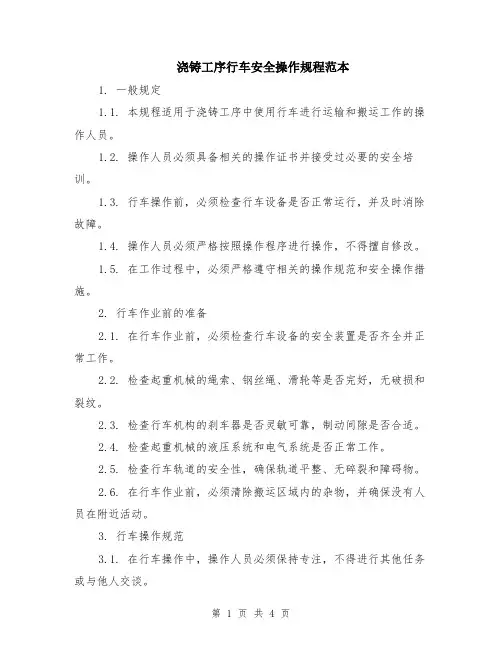 浇铸工序行车安全操作规程范本

1. 一般规定

1.1. 本规程适用于浇铸工序中使用行车进行运输和搬运工作的操作人员。

1.2. 操作人员必须具备相关的操作证书并接受过必要的安全培训。

1.3. 行车操作前，必须检查行车设备是否正常运行，并及时消除故障。

1.4. 操作人员必须严格按照操作程序进行操作，不得擅自修改。

1.5. 在工作过程中，必须严格遵守相关的操作规范和安全操作措施。

2. 行车作业前的准备

2.1. 在行车作业前，必须检查行车设备的安全装置是否齐全并正常工作。

2.2. 检查起重机械的绳索、钢丝绳、滑轮等是否完好，无破损和裂纹。

2.3. 检查行车机构的刹车器是否灵敏可靠，制动间隙是否合适。

2.4. 检查起重机械的液压系统和电气系统是否正常工作。

2.5. 检查行车轨道的安全性，确保轨道平整、无碎裂和障碍物。

2.6. 在行车作业前，必须清除搬运区域内的杂物，并确保没有人员在附近活动。

3. 行车操作规范

3.1. 在行车操作中，操作人员必须保持专注，不得进行其他任务或与他人交谈。

第 1 页 共 4 页